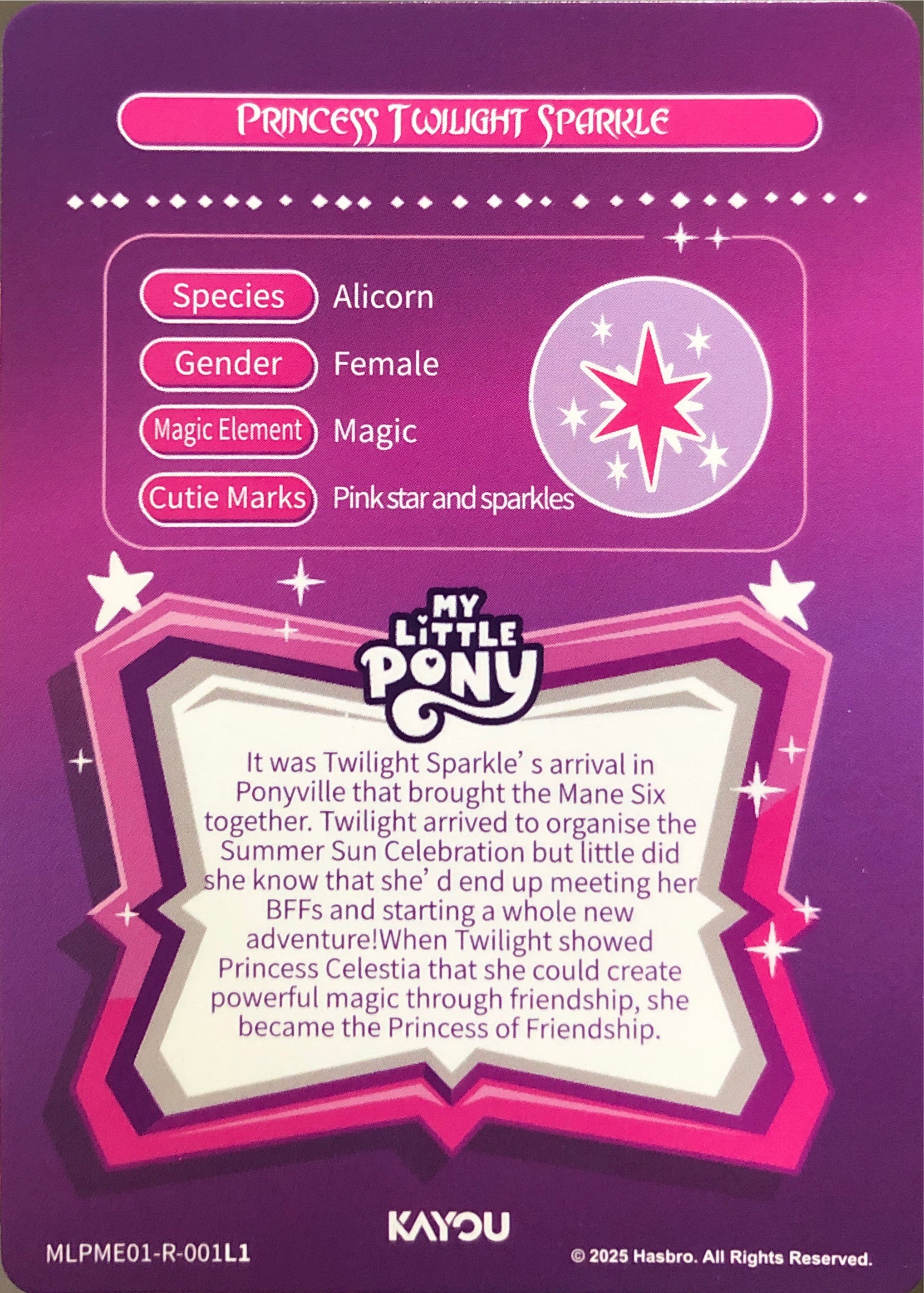 Princess Twilight Sparkle

Species Alicorn
Gender Female
Magic Element Magic
Cutie Marks Pink star and sparkles

MY LITTLE PONY

It was Twilight Sparkle' s arrival in Ponyville that brought the Mane Six together. Twilight arrived to organise the Summer Sun Celebration but little did she know that she' d end up meeting her BFFs and starting a whole new adventure!When Twilight showed Princess Celestia that she could create powerful magic through friendship, she became the Princess of Friendship.

KAYOU

MLPME01-R-001L1

© 2025 Hasbro. All Rights Reserved.